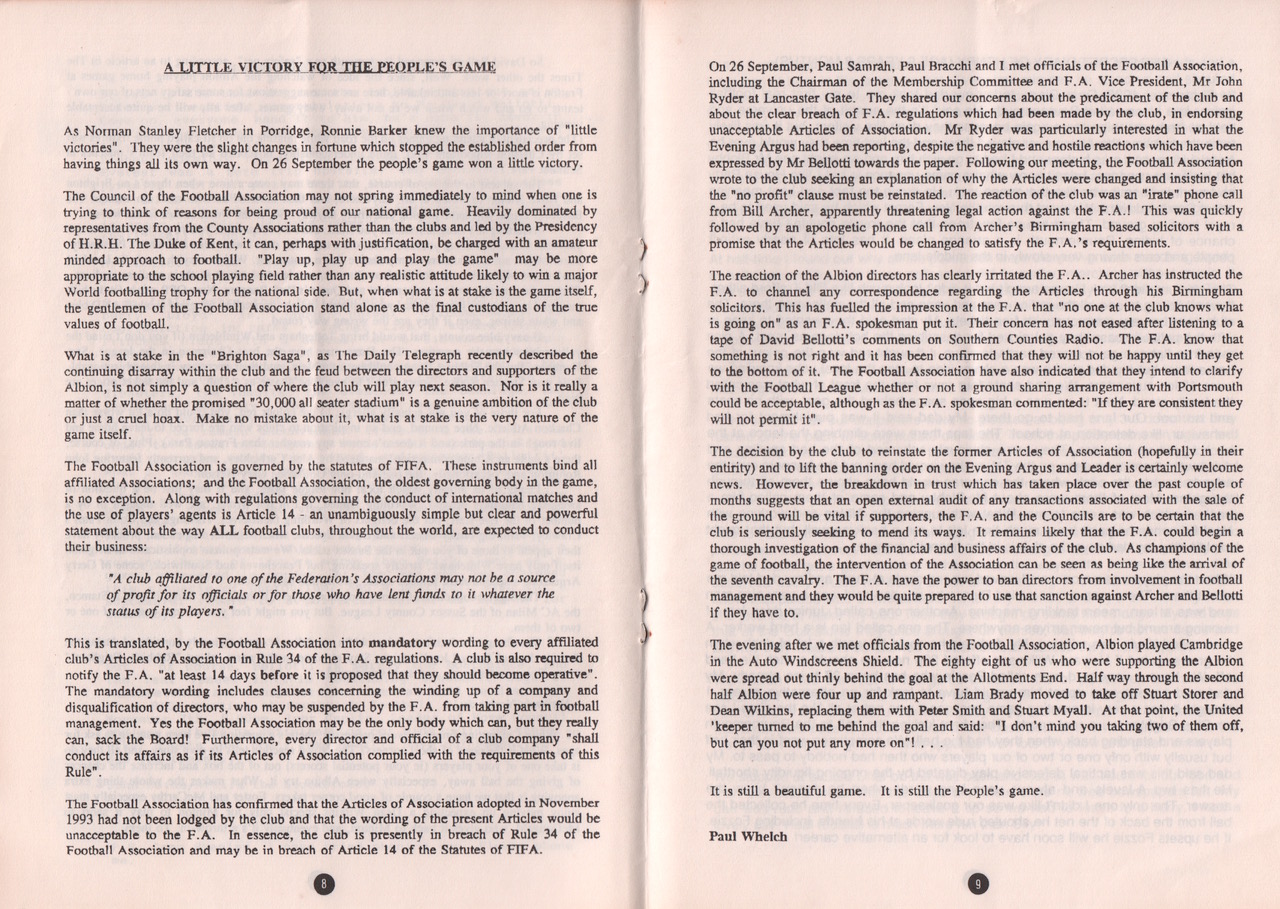 A LITTLE VICTORY FOR THE PEOPLE'S GAME

As Norman Stanley Fletcher in Porridge, Ronnie Barker knew the importance of "little victories". They were the slight changes in fortune which stopped the established order from having things all its own way. On 26 September the people's game won a little victory.

The Council of the Football Association may not spring immediately to mind when one is trying to think of reasons for being proud of our national game. Heavily dominated by representatives from the County Associations rather than the clubs and led by the Presidency of H.R.H. The Duke of Kent, it can, perhaps with justification, be charged with an amateur minded approach to football. "Play up, play up and play the game" may be more appropriate to the school playing field rather than any realistic attitude likely to win a major World footballing trophy for the national side. But, when what is at stake is the game itself, the gentlemen of the Football Association stand alone as the final custodians of the true values of football.

What is at stake in the "Brighton Saga", as The Daily Telegraph recently described the continuing disarray within the club and the feud between the directors and supporters of the Albion, is not simply a question of where the club will play next season. Nor is it really a matter of whether the promised "30,000 all seater stadium" is a genuine ambition of the club or just a cruel hoax. Make no mistake about it, what is at stake is the very nature of the game itself.

The Football Association is governed by the statutes of FIFA. These instruments bind all affiliated Associations; and the Football Association, the oldest governing body in the game, is no exception. Along with regulations governing the conduct of international matches and the use of players' agents is Article 14 - an unambiguously simple but clear and powerful statement about the way ALL football clubs, throughout the world, are expected to conduct their business:

"A club affiliated to one of the Federation's Associations may not be a source of profit for its officials or for those who have lent funds to it whatever the status of its players."

This is translated, by the Football Association into mandatory wording to every affiliated club's Articles of Association in Rule 34 of the F.A. regulations. A club is also required to notify the F.A. "at least 14 days before it is proposed that they should become operative". The mandatory wording includes clauses concerning the winding up of a company and disqualification of directors, who may be suspended by the F.A. from taking part in football management. Yes the Football Association may be the only body which can, but they really can, sack the Board! Furthermore, every director and official of a club company "shall conduct its affairs as if its Articles of Association complied with the requirements of this Rule".

The Football Association has confirmed that the Articles of Association adopted in November 1993 had not been lodged by the club and that the wording of the present Articles would be unacceptable to the F.A. In essence, the club is presently in breach of Rule 34 of the Football Association and may be in breach of Article 14 of the Statutes of FIFA.

8

On 26 September, Paul Samrah, Paul Bracchi and I met officials of the Football Association, including the Chairman of the Membership Committee and F.A. Vice President, Mr John Ryder at Lancaster Gate. They shared our concerns about the predicament of the club and about the clear breach of F.A. regulations which had been made by the club, in endorsing unacceptable Articles of Association. Mr Ryder was particularly interested in what the Evening Argus had been reporting, despite the negative and hostile reactions which have been expressed by Mr Bellotti towards the paper. Following our meeting, the Football Association wrote to the club seeking an explanation of why the Articles were changed and insisting that the "no profit" clause must be reinstated. The reaction of the club was an "irate" phone call from Bill Archer, apparently threatening legal action against the F.A.! This was quickly followed by an apologetic phone call from Archer's Birmingham based solicitors with a promise that the Articles would be changed to satisfy the F.A.'s requirements.

The reaction of the Albion directors has clearly irritated the F.A.. Archer has instructed the F.A. to channel any correspondence regarding the Articles through his Birmingham solicitors. This has fuelled the impression at the F.A. that "no one at the club knows what is going on" as an F.A. spokesman put it. Their concern has not eased after listening to a tape of David Bellotti's comments on Southern Counties Radio. The F.A. know that something is not right and it has been confirmed that they will not be happy until they get to the bottom of it. The Football Association have also indicated that they intend to clarify with the Football League whether or not a ground sharing arrangement with Portsmouth could be acceptable, although as the F.A. spokesman commented: "If they are consistent they will not permit it".

The decision by the club to reinstate the former Articles of Association (hopefully in their entirity) and to lift the banning order on the Evening Argus and Leader is certainly welcome news. However, the breakdown in trust which has taken place over the past couple of months suggests that an open external audit of any transactions associated with the sale of the ground will be vital if supporters, the F.A. and the Councils are to be certain that the club is seriously seeking to mend its ways. It remains likely that the F.A. could begin a thorough investigation of the financial and business affairs of the club. As champions of the game of football, the intervention of the Association can be seen as being like the arrival of the seventh cavalry. The F.A. have the power to ban directors from involvement in football management and they would be quite prepared to use that sanction against Archer and Bellotti if they have to.

The evening after we met officials from the Football Association, Albion played Cambridge in the Auto Windscreens Shield. The eighty eight of us who were supporting the Albion were spread out thinly behind the goal at the Allotments End. Half way through the second half Albion were four up and rampant. Liam Brady moved to take off Stuart Storer and Dean Wilkins, replacing them with Peter Smith and Stuart Myall. At that point, the United 'keeper turned to me behind the goal and said: "I don't mind you taking two of them off, but can you not put any more on"! . . .

It is still a beautiful game. It is still the People's game.

Paul Whelch

9